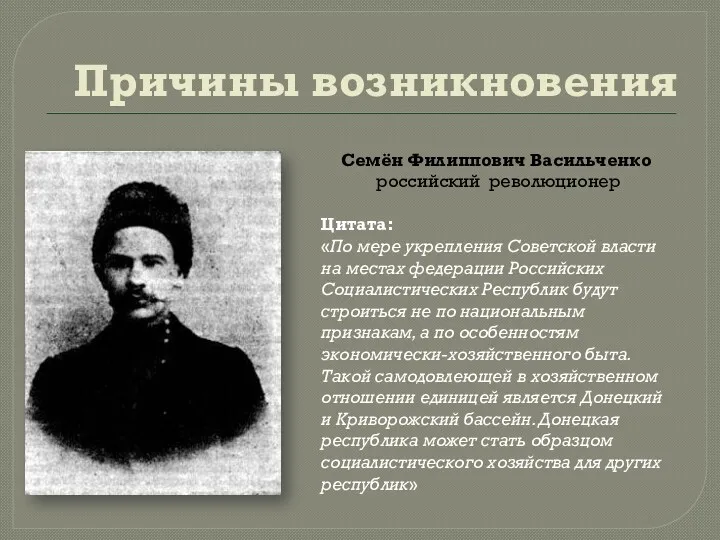 Причины возникновения

Семён Филиппович Васильченко
российский революционер

Цитата:
«По мере укрепления Советской власти на местах федерации Российских Социалистических Республик будут строиться не по национальным признакам, а по особенностям экономически-хозяйственного быта. Такой самодовлеющей в хозяйственном отношении единицей является Донецкий и Криворожский бассейн. Донецкая республика может стать образцом социалистического хозяйства для других республик»